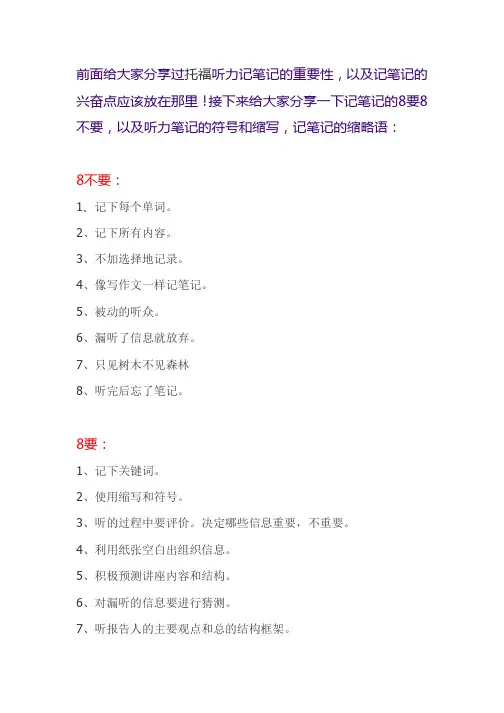 前面给大家分享过托福听力记笔记的重要性，以及记笔记的兴奋点应该放在那里！接下来给大家分享一下记笔记的8要8不要，以及听力笔记的符号和缩写，记笔记的缩略语：

8不要：

1、记下每个单词。

2、记下所有内容。

3、不加选择地记录。

4、像写作文一样记笔记。

5、被动的听众。

6、漏听了信息就放弃。

7、只见树木不见森林

8、听完后忘了笔记。

8要：

1、记下关键词。

2、使用缩写和符号。

3、听的过程中要评价。决定哪些信息重要，不重要。

4、利用纸张空白出组织信息。

5、积极预测讲座内容和结构。

6、对漏听的信息要进行猜测。

7、听报告人的主要观点和总的结构框架。